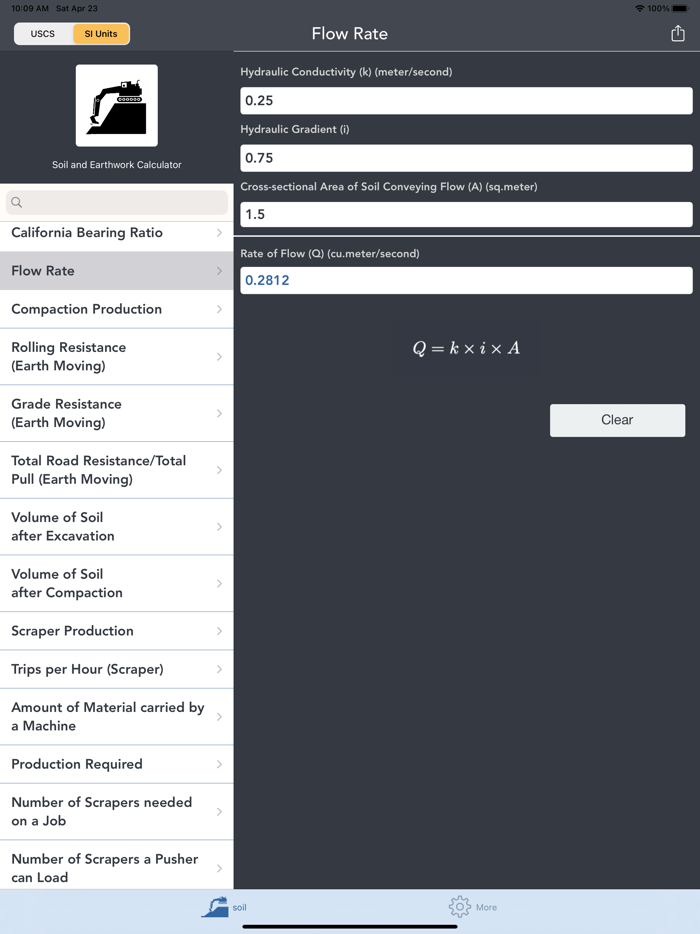 10:09 AM Sat Apr 23
100%

USCS SI Units

Flow Rate

Soil and Earthwork Calculator

California Bearing Ratio
Flow Rate
Compaction Production
Rolling Resistance (Earth Moving)
Grade Resistance (Earth Moving)
Total Road Resistance/Total Pull (Earth Moving)
Volume of Soil after Excavation
Volume of Soil after Compaction
Scraper Production
Trips per Hour (Scraper)
Amount of Material carried by a Machine
Production Required
Number of Scrapers needed on a Job
Number of Scrapers a Pusher can Load

Hydraulic Conductivity (k) (meter/second)
0.25
Hydraulic Gradient (i)
0.75
Cross-sectional Area of Soil Conveying Flow (A) (sq.meter)
1.5
Rate of Flow (Q) (cu.meter/second)
0.2812

$Q = k \times i \times A$

Clear

soil
More